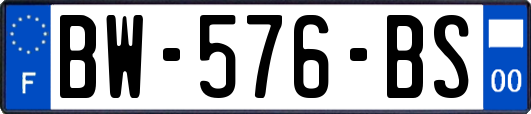 F

BW-576-BS

00